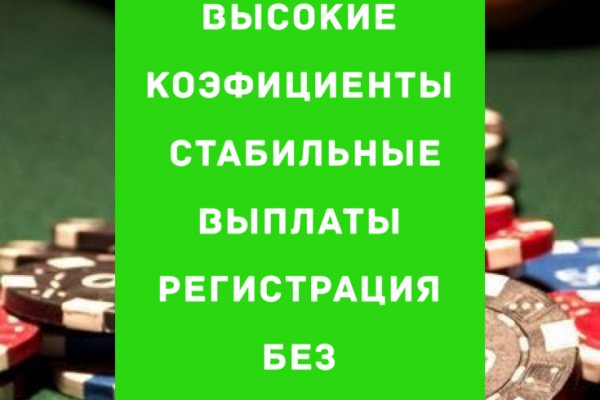 ВЫСОКИЕ КОЭФИЦИЕНТЫ СТАБИЛЬНЫЕ ВЫПЛАТЫ РЕГИСТРАЦИЯ БЕЗ